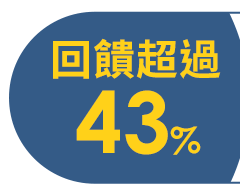 回饋超過
43%